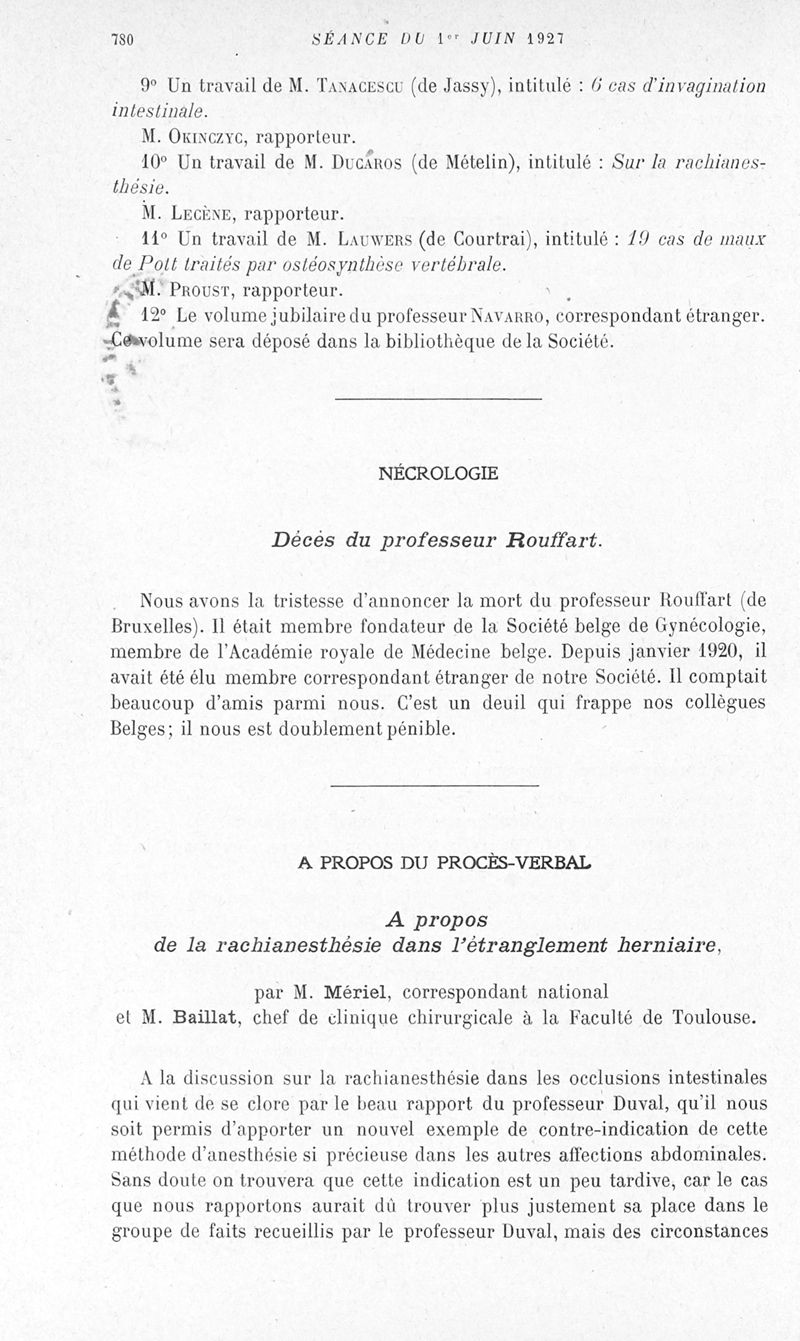 780 SÉANCE DU 1er JUIN 1927

9° Un travail de M. Tanacescu (de Jassy), intitulé : 6 cas d'invagination intestinale.

M. Okinczyc, rapporteur.

10° Un travail de M. Ducaros (de Mételin), intitulé : Sur la rachianesthésie.

M. Lecène, rapporteur.

11° Un travail de M. Lauwers (de Courtrai), intitulé : 19 cas de maux de Pott traités par ostéosynthèse vertébrale.

M. Proust, rapporteur.

12° Le volume jubilaire du professeur Navarro, correspondant étranger. Ce volume sera déposé dans la bibliothèque de la Société.

NÉCROLOGIE

Décès du professeur Rouffart.

Nous avons la tristesse d'annoncer la mort du professeur Rouffart (de Bruxelles). Il était membre fondateur de la Société belge de Gynécologie, membre de l'Académie royale de Médecine belge. Depuis janvier 1920, il avait été élu membre correspondant étranger de notre Société. Il comptait beaucoup d'amis parmi nous. C'est un deuil qui frappe nos collègues Belges; il nous est doublement pénible.

A PROPOS DU PROCÈS-VERBAL

A propos de la rachianesthésie dans l'étranglement herniaire,

par M. Mériel, correspondant national et M. Baillat, chef de clinique chirurgicale à la Faculté de Toulouse.

A la discussion sur la rachianesthésie dans les occlusions intestinales qui vient de se clore par le beau rapport du professeur Duval, qu'il nous soit permis d'apporter un nouvel exemple de contre-indication de cette méthode d'anesthésie si précieuse dans les autres affections abdominales. Sans doute on trouvera que cette indication est un peu tardive, car le cas que nous rapportons aurait dû trouver plus justement sa place dans le groupe de faits recueillis par le professeur Duval, mais des circonstances